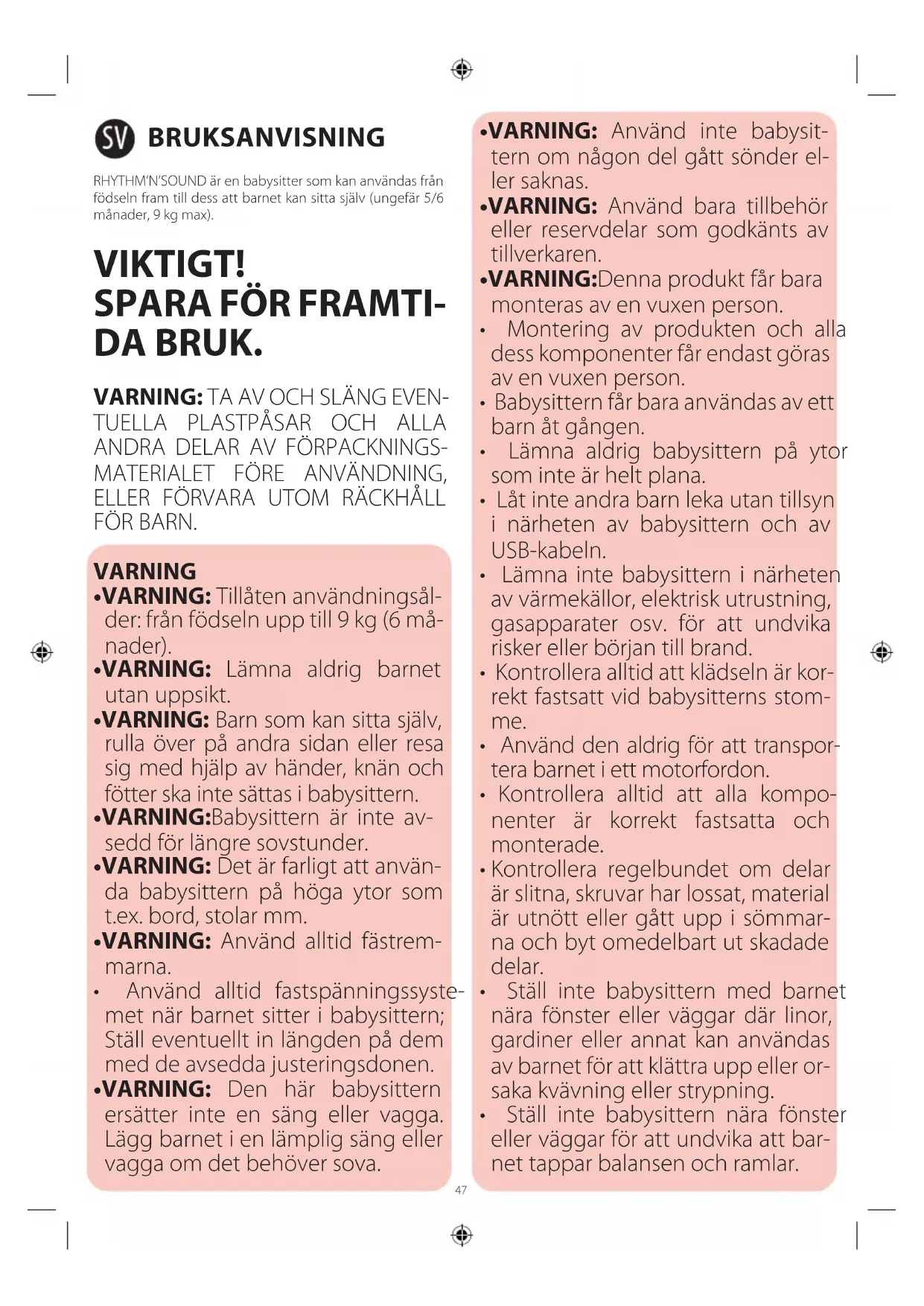 SV BRUKSANVISNING

RHYTHM'N'SOUND är en babysitter som kan användas från födseln fram till dess att barnet kan sitta själv (ungefär 5/6 månader, 9 kg max).

VIKTIGT!
SPARA FÖR FRAMTIDA BRUK.

VARNING: TA AV OCH SLÄNG EVENTUELLA PLASTPÅSAR OCH ALLA ANDRA DELAR AV FÖRPACKNINGSMATERIALET FÖRE ANVÄNDNING, ELLER FÖRVARA UTOM RÄCKHÅLL FÖR BARN.

VARNING
•VARNING: Tillåten användningsålder: från födseln upp till 9 kg (6 månader).
•VARNING: Lämna aldrig barnet utan uppsikt.
•VARNING: Barn som kan sitta själv, rulla över på andra sidan eller resa sig med hjälp av händer, knän och fötter ska inte sättas i babysittern.
•VARNING:Babysittern är inte avsedd för längre sovstunder.
•VARNING: Det är farligt att använda babysittern på höga ytor som t.ex. bord, stolar mm.
•VARNING: Använd alltid fästremmarna.
• Använd alltid fastspänningssystemet när barnet sitter i babysittern; Ställ eventuellt in längden på dem med de avsedda justeringsdonen.
•VARNING: Den här babysittern ersätter inte en säng eller vagga. Lägg barnet i en lämplig säng eller vagga om det behöver sova.

•VARNING: Använd inte babysittern om någon del gått sönder eller saknas.
•VARNING: Använd bara tillbehör eller reservdelar som godkänts av tillverkaren.
•VARNING:Denna produkt får bara monteras av en vuxen person.
• Montering av produkten och alla dess komponenter får endast göras av en vuxen person.
• Babysittern får bara användas av ett barn åt gången.
• Lämna aldrig babysittern på ytor som inte är helt plana.
• Låt inte andra barn leka utan tillsyn i närheten av babysittern och av USB-kabeln.
• Lämna inte babysittern i närheten av värmekällor, elektrisk utrustning, gasapparater osv. för att undvika risker eller början till brand.
• Kontrollera alltid att klädseln är korrekt fastsatt vid babysitterns stomme.
• Använd den aldrig för att transportera barnet i ett motorfordon.
• Kontrollera alltid att alla komponenter är korrekt fastsatta och monterade.
• Kontrollera regelbundet om delar är slitna, skruvar har lossat, material är utnött eller gått upp i sömmarna och byt omedelbart ut skadade delar.
• Ställ inte babysittern med barnet nära fönster eller väggar där linor, gardiner eller annat kan användas av barnet för att klättra upp eller orsaka kvävning eller strypning.
• Ställ inte babysittern nära fönster eller väggar för att undvika att barnet tappar balansen och ramlar.

47